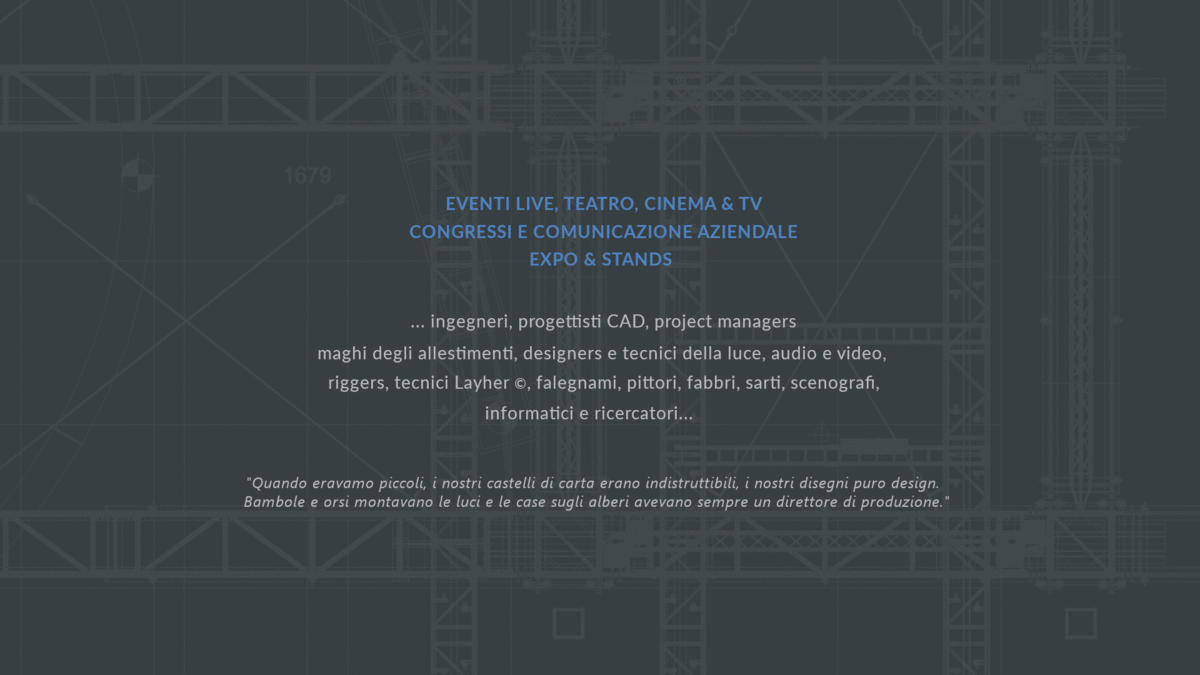 1679

EVENTI LIVE, TEATRO, CINEMA & TV
CONGRESSI E COMUNICAZIONE AZIENDALE
EXPO & STANDS

... ingegneri, progettisti CAD, project managers
maghi degli allestimenti, designers e tecnici della luce, audio e video,
riggers, tecnici Layher ©, falegnami, pittori, fabbri, sarti, scenografi,
informatici e ricercatori...

"Quando eravamo piccoli, i nostri castelli di carta erano indistruttibili, i nostri disegni puro design. Bambole e orsi montavano le luci e le case sugli alberi avevano sempre un direttore di produzione."